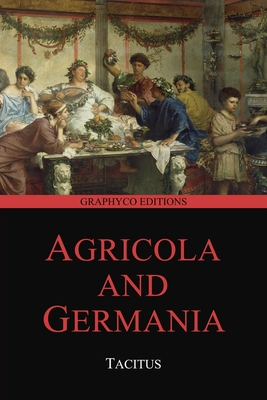 GRAPHYCO EDITIONS

AGRICOLA AND GERMANIA

TACITUS